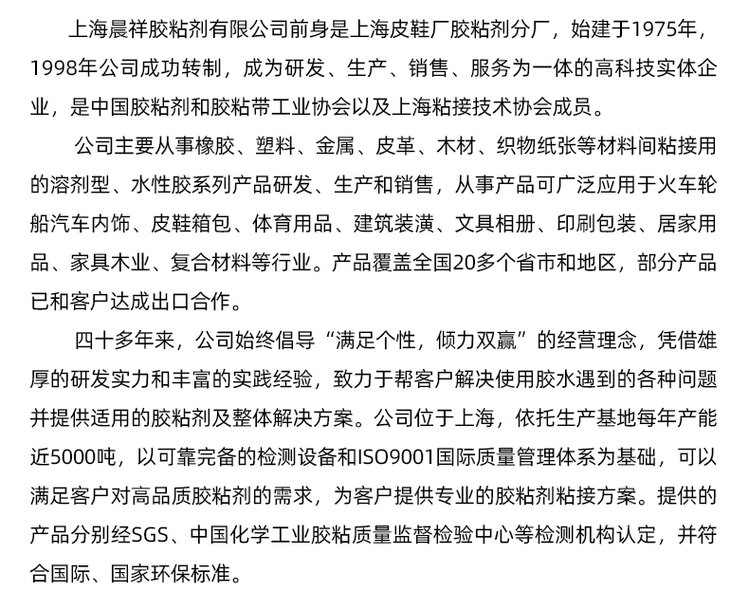 上海晨祥胶粘剂有限公司前身是上海皮鞋厂胶粘剂分厂，始建于1975年，1998年公司成功转制，成为研发、生产、销售、服务为一体的高科技实体企业，是中国胶粘剂和胶粘带工业协会以及上海粘接技术协会成员。

公司主要从事橡胶、塑料、金属、皮革、木材、织物纸张等材料间粘接用的溶剂型、水性胶系列产品研发、生产和销售，从事产品可广泛应用于火车轮船汽车内饰、皮鞋箱包、体育用品、建筑装潢、文具相册、印刷包装、居家用品、家具木业、复合材料等行业。产品覆盖全国20多个省市和地区，部分产品已和客户达成出口合作。

四十多年来，公司始终倡导“满足个性，倾力双赢”的经营理念，凭借雄厚的研发实力和丰富的实践经验，致力于帮客户解决使用胶水遇到的各种问题并提供适用的胶粘剂及整体解决方案。公司位于上海，依托生产基地每年产能近5000吨，以可靠完备的检测设备和ISO9001国际质量管理体系为基础，可以满足客户对高品质胶粘剂的需求，为客户提供专业的胶粘剂粘接方案。提供的产品分别经SGS、中国化学工业胶粘质量监督检验中心等检测机构认定，并符合国际、国家环保标准。